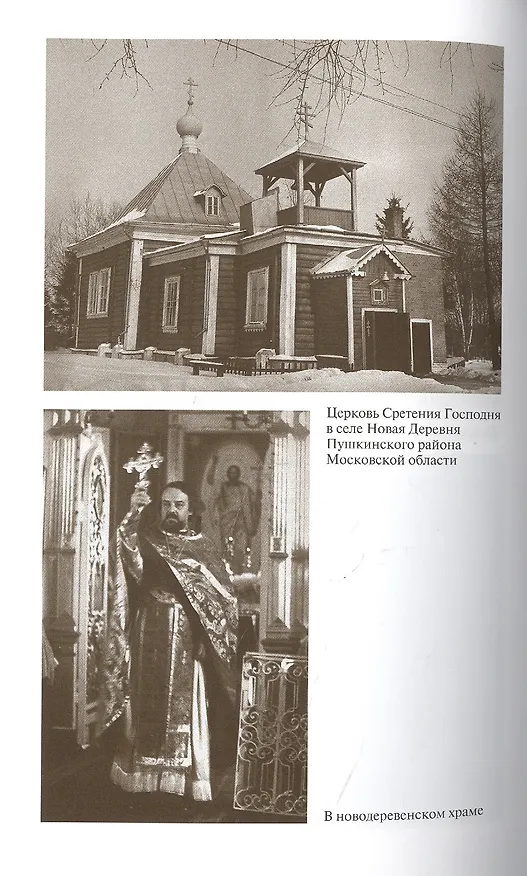 Церковь Сретения Господня в селе Новая Деревня Пушкинского района Московской области

В новодеревенском храме